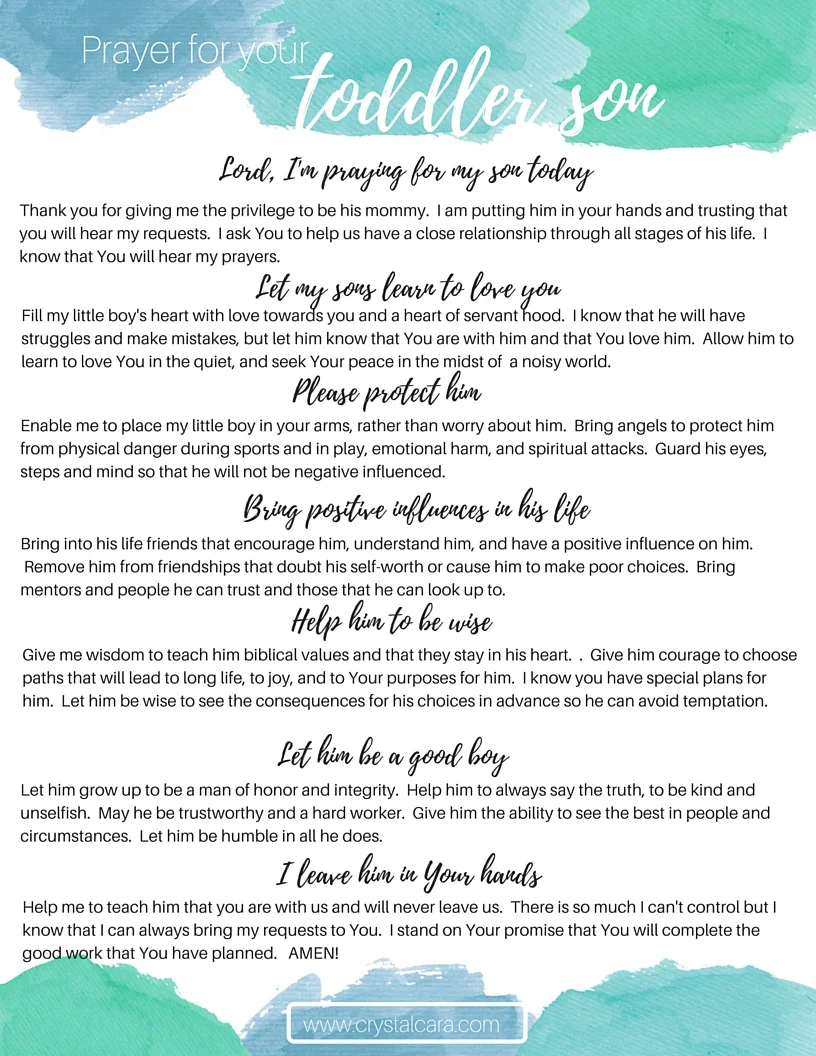 Prayer for your
toddler son

Lord, I'm praying for my son today

Thank you for giving me the privilege to be his mommy. I am putting him in your hands and trusting that you will hear my requests. I ask You to help us have a close relationship through all stages of his life. I know that You will hear my prayers.

Let my sons learn to love you

Fill my little boy's heart with love towards you and a heart of servant hood. I know that he will have struggles and make mistakes, but let him know that You are with him and that You love him. Allow him to learn to love You in the quiet, and seek Your peace in the midst of a noisy world.

Please protect him

Enable me to place my little boy in your arms, rather than worry about him. Bring angels to protect him from physical danger during sports and in play, emotional harm, and spiritual attacks. Guard his eyes, steps and mind so that he will not be negative influenced.

Bring positive influences in his life

Bring into his life friends that encourage him, understand him, and have a positive influence on him. Remove him from friendships that doubt his self-worth or cause him to make poor choices. Bring mentors and people he can trust and those that he can look up to.

Help him to be wise

Give me wisdom to teach him biblical values and that they stay in his heart. . Give him courage to choose paths that will lead to long life, to joy, and to Your purposes for him. I know you have special plans for him. Let him be wise to see the consequences for his choices in advance so he can avoid temptation.

Let him be a good boy

Let him grow up to be a man of honor and integrity. Help him to always say the truth, to be kind and unselfish. May he be trustworthy and a hard worker. Give him the ability to see the best in people and circumstances. Let him be humble in all he does.

I leave him in Your hands

Help me to teach him that you are with us and will never leave us. There is so much I can't control but I know that I can always bring my requests to You. I stand on Your promise that You will complete the good work that You have planned. AMEN!

www.crystalcara.com